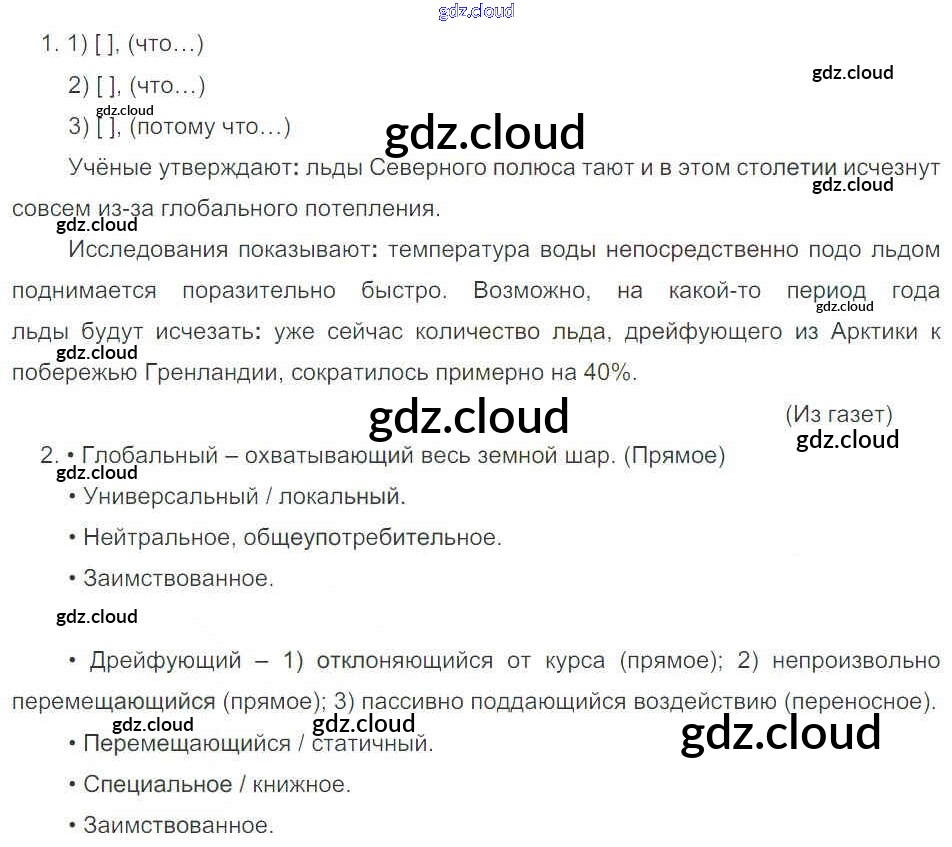 1. 1) [ ], (что...)

2) [ ], (что...)

3) [ ], (потому что...)

Учёные утверждают: льды Северного полюса тают и в этом столетии исчезнут совсем из-за глобального потепления.

Исследования показывают: температура воды непосредственно подо льдом поднимается поразительно быстро. Возможно, на какой-то период года льды будут исчезать: уже сейчас количество льда, дрейфующего из Арктики к побережью Гренландии, сократилось примерно на 40%.

(Из газет)

2. • Глобальный – охватывающий весь земной шар. (Прямое)

• Универсальный / локальный.

• Нейтральное, общеупотребительное.

• Заимствованное.

• Дрейфующий – 1) отклоняющийся от курса (прямое); 2) непроизвольно перемещающийся (прямое); 3) пассивно поддающийся воздействию (переносное).

• Перемещающийся / статичный.

• Специальное / книжное.

• Заимствованное.

gdz.cloud